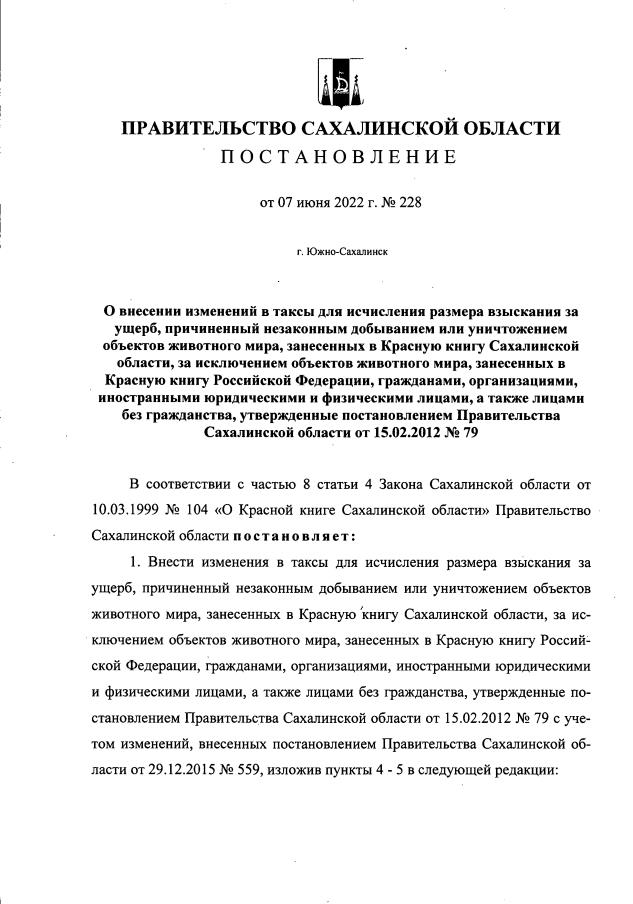 ПРАВИТЕЛЬСТВО САХАЛИНСКОЙ ОБЛАСТИ
ПОСТАНОВЛЕНИЕ

от 07 июня 2022 г. № 228

г. Южно-Сахалинск

О внесении изменений в таксы для исчисления размера взыскания за ущерб, причиненный незаконным добыванием или уничтожением объектов животного мира, занесенных в Красную книгу Сахалинской области, за исключением объектов животного мира, занесенных в Красную книгу Российской Федерации, гражданами, организациями, иностранными юридическими и физическими лицами, а также лицами без гражданства, утвержденные постановлением Правительства Сахалинской области от 15.02.2012 № 79

В соответствии с частью 8 статьи 4 Закона Сахалинской области от 10.03.1999 № 104 «О Красной книге Сахалинской области» Правительство Сахалинской области постановляет:

1. Внести изменения в таксы для исчисления размера взыскания за ущерб, причиненный незаконным добыванием или уничтожением объектов животного мира, занесенных в Красную книгу Сахалинской области, за исключением объектов животного мира, занесенных в Красную книгу Российской Федерации, гражданами, организациями, иностранными юридическими и физическими лицами, а также лицами без гражданства, утвержденные постановлением Правительства Сахалинской области от 15.02.2012 № 79 с учетом изменений, внесенных постановлением Правительства Сахалинской области от 29.12.2015 № 559, изложив пункты 4 - 5 в следующей редакции: